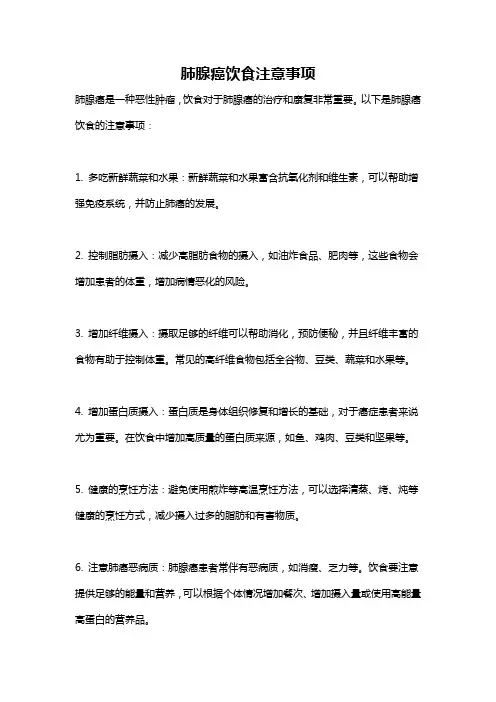 肺腺癌饮食注意事项

肺腺癌是一种恶性肿瘤，饮食对于肺腺癌的治疗和康复非常重要。以下是肺腺癌饮食的注意事项：

1. 多吃新鲜蔬菜和水果：新鲜蔬菜和水果富含抗氧化剂和维生素，可以帮助增强免疫系统，并防止肺癌的发展。

2. 控制脂肪摄入：减少高脂肪食物的摄入，如油炸食品、肥肉等，这些食物会增加患者的体重，增加病情恶化的风险。

3. 增加纤维摄入：摄取足够的纤维可以帮助消化，预防便秘，并且纤维丰富的食物有助于控制体重。常见的高纤维食物包括全谷物、豆类、蔬菜和水果等。

4. 增加蛋白质摄入：蛋白质是身体组织修复和增长的基础，对于癌症患者来说尤为重要。在饮食中增加高质量的蛋白质来源，如鱼、鸡肉、豆类和坚果等。

5. 健康的烹饪方法：避免使用煎炸等高温烹饪方法，可以选择清蒸、烤、炖等健康的烹饪方式，减少摄入过多的脂肪和有害物质。

6. 注意肺癌恶病质：肺腺癌患者常伴有恶病质，如消瘦、乏力等。饮食要注意提供足够的能量和营养，可以根据个体情况增加餐次、增加摄入量或使用高能量高蛋白的营养品。